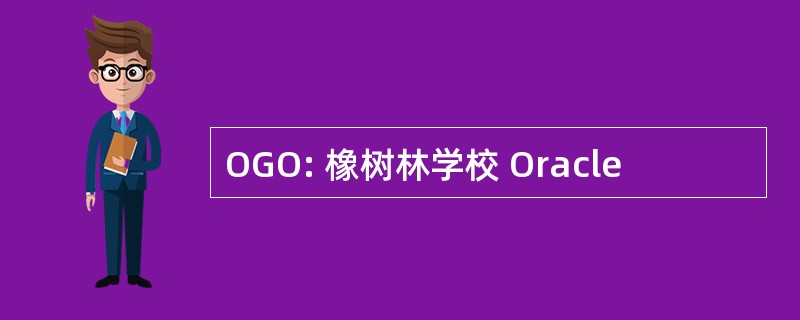 OGO: 橡树林学校 Oracle